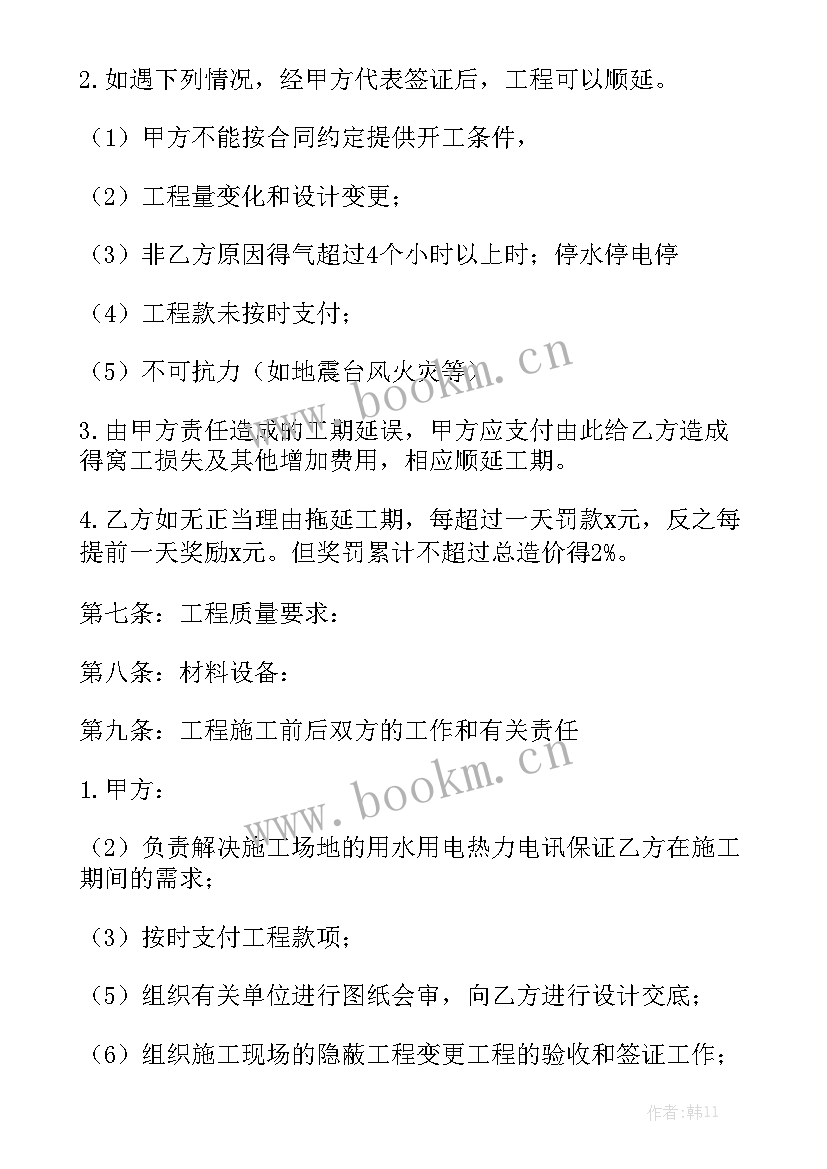 2. 如遇下列情况，经甲方代表签证后，工程可以顺延。

（1）甲方不能按合同约定提供开工条件，

（2）工程量变化和设计变更；

（3）非乙方原因得气超过4个小时以上时；停水停电停

（4）工程款未按时支付；

（5）不可抗力（如地震台风火灾等）

www.bookm.cn

3. 由甲方责任造成的工期延误，甲方应支付由此给乙方造成得窝工损失及其他增加费用，相应顺延工期。

4. 乙方如无正当理由拖延工期，每超过一天罚款x元，反之每提前一天奖励x元。但奖罚累计不超过总造价得2%。

第七条：工程质量要求：

第八条：材料设备：

第九条：工程施工前后双方的工作和有关责任

www.bookm.cn

1. 甲方：

（2）负责解决施工场地的用水用电热力电讯保证乙方在施工期间的需求；

（3）按时支付工程款项；

（5）组织有关单位进行图纸会审，向乙方进行设计交底；

（6）组织施工现场的隐蔽工程变更工程的验收和签证工作；

作者：韩11